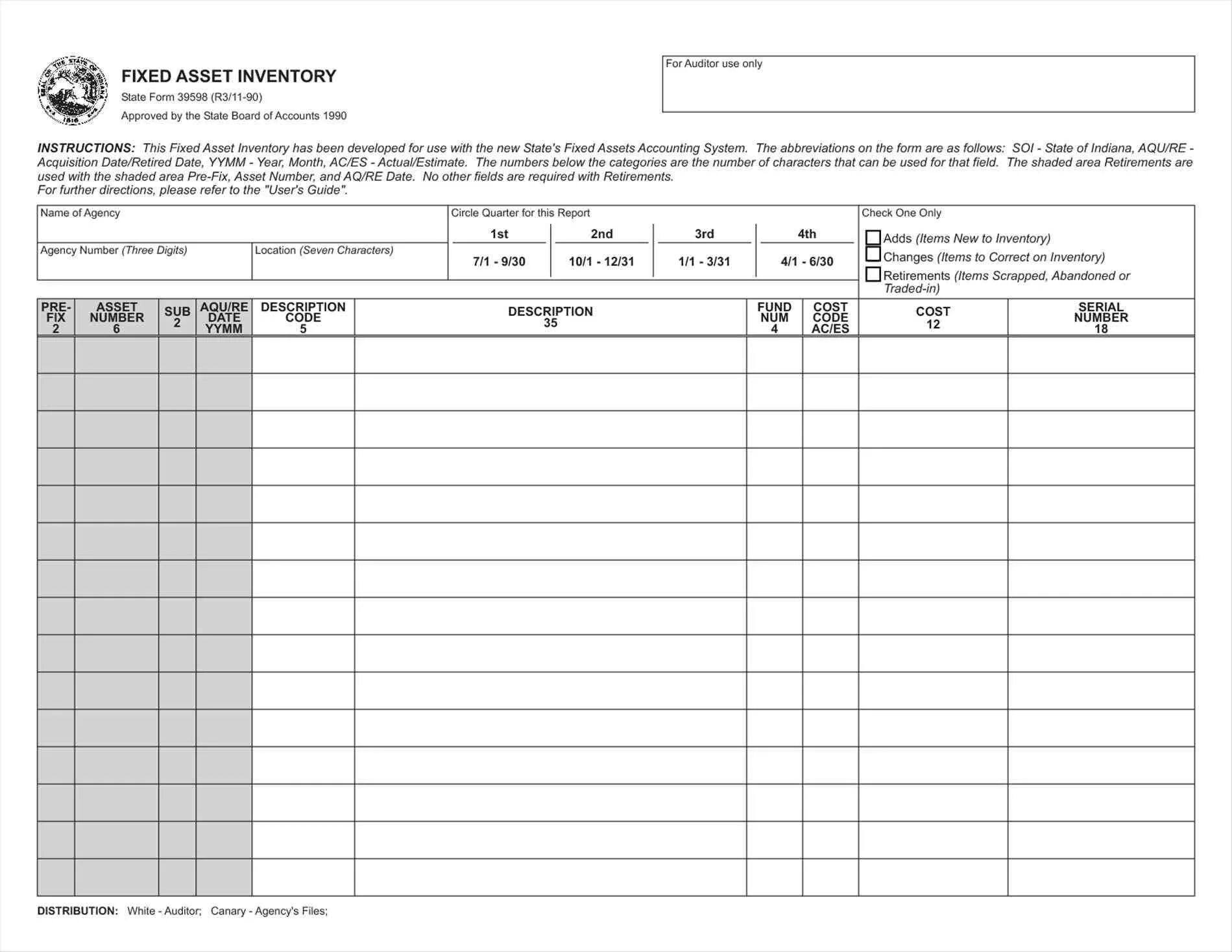 SEAL OF THE STATE OF INDIANA 1816

FIXED ASSET INVENTORY
State Form 39598 (R3/11-90)
Approved by the State Board of Accounts 1990

For Auditor use only

INSTRUCTIONS: This Fixed Asset Inventory has been developed for use with the new State's Fixed Assets Accounting System. The abbreviations on the form are as follows: SOI - State of Indiana, AQU/RE - Acquisition Date/Retired Date, YYMM - Year, Month, AC/ES - Actual/Estimate. The numbers below the categories are the number of characters that can be used for that field. The shaded area Retirements are used with the shaded area Pre-Fix, Asset Number, and AQ/RE Date. No other fields are required with Retirements.
For further directions, please refer to the "User's Guide".

Name of Agency

Agency Number (Three Digits)

Location (Seven Characters)

Circle Quarter for this Report

| 1st | 2nd | 3rd | 4th |
|---|---|---|---|
| 7/1 - 9/30 | 10/1 - 12/31 | 1/1 - 3/31 | 4/1 - 6/30 |

Check One Only
Adds (Items New to Inventory)
Changes (Items to Correct on Inventory)
Retirements (Items Scrapped, Abandoned or Traded-in)

| PRE-FIX 2 | ASSET NUMBER 6 | SUB 2 | AQU/RE DATE YYMM | DESCRIPTION CODE 5 | DESCRIPTION 35 | FUND NUM 4 | COST CODE AC/ES | COST 12 | SERIAL NUMBER 18 |
|---|---|---|---|---|---|---|---|---|---|
| | | | | | | | | | |
| | | | | | | | | | |
| | | | | | | | | | |
| | | | | | | | | | |
| | | | | | | | | | |
| | | | | | | | | | |
| | | | | | | | | | |
| | | | | | | | | | |
| | | | | | | | | | |
| | | | | | | | | | |
| | | | | | | | | | |
| | | | | | | | | | |
| | | | | | | | | | |
| | | | | | | | | | |
| | | | | | | | | | |

DISTRIBUTION: White - Auditor; Canary - Agency's Files;